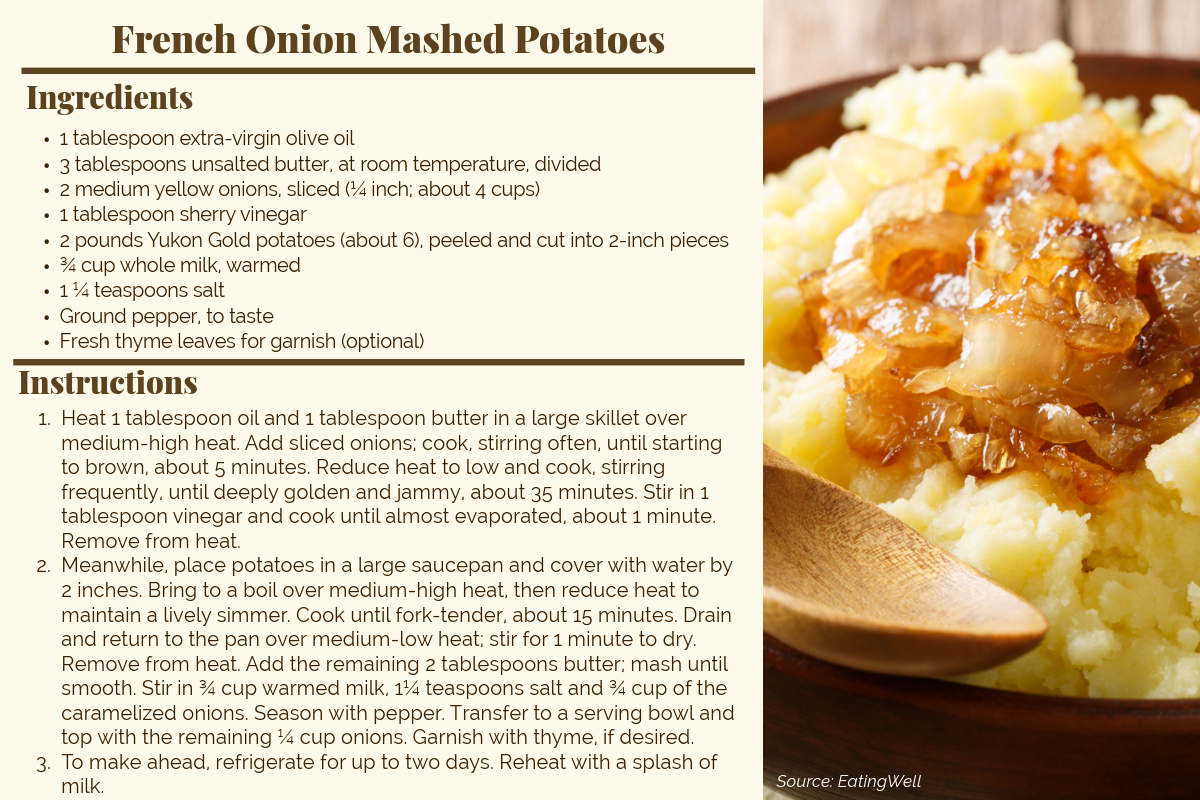 French Onion Mashed Potatoes

Ingredients

• 1 tablespoon extra-virgin olive oil
• 3 tablespoons unsalted butter, at room temperature, divided
• 2 medium yellow onions, sliced (¼ inch; about 4 cups)
• 1 tablespoon sherry vinegar
• 2 pounds Yukon Gold potatoes (about 6), peeled and cut into 2-inch pieces
• ¾ cup whole milk, warmed
• 1 ¼ teaspoons salt
• Ground pepper, to taste
• Fresh thyme leaves for garnish (optional)

Instructions

1. Heat 1 tablespoon oil and 1 tablespoon butter in a large skillet over medium-high heat. Add sliced onions; cook, stirring often, until starting to brown, about 5 minutes. Reduce heat to low and cook, stirring frequently, until deeply golden and jammy, about 35 minutes. Stir in 1 tablespoon vinegar and cook until almost evaporated, about 1 minute. Remove from heat.
2. Meanwhile, place potatoes in a large saucepan and cover with water by 2 inches. Bring to a boil over medium-high heat, then reduce heat to maintain a lively simmer. Cook until fork-tender, about 15 minutes. Drain and return to the pan over medium-low heat; stir for 1 minute to dry. Remove from heat. Add the remaining 2 tablespoons butter; mash until smooth. Stir in ¾ cup warmed milk, 1¼ teaspoons salt and ¾ cup of the caramelized onions. Season with pepper. Transfer to a serving bowl and top with the remaining ¼ cup onions. Garnish with thyme, if desired.
3. To make ahead, refrigerate for up to two days. Reheat with a splash of milk.

Source: EatingWell